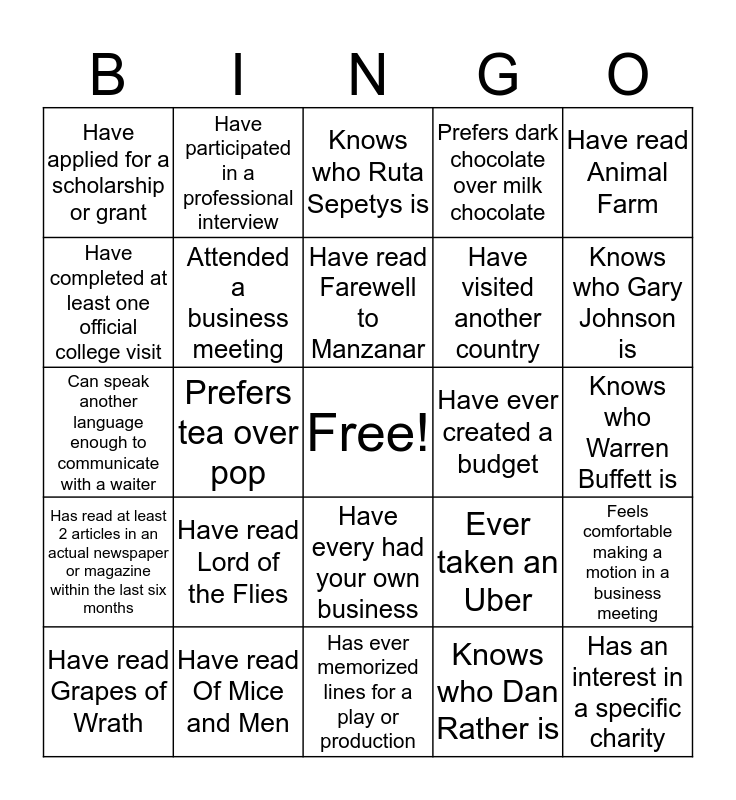 | B | I | N | G | O |
|---|---|---|---|---|
| Have applied for a scholarship or grant | Have participated in a professional interview | Knows who Ruta Sepetys is | Prefers dark chocolate over milk chocolate | Have read Animal Farm |
| Have completed at least one official college visit | Attended a business meeting | Have read Farewell to Manzanar | Have visited another country | Knows who Gary Johnson is |
| Can speak another language enough to communicate with a waiter | Prefers tea over pop | Free! | Have ever created a budget | Knows who Warren Buffett is |
| Has read at least 2 articles in an actual newspaper or magazine within the last six months | Have read Lord of the Flies | Have every had your own business | Ever taken an Uber | Feels comfortable making a motion in a business meeting |
| Have read Grapes of Wrath | Have read Of Mice and Men | Has ever memorized lines for a play or production | Knows who Dan Rather is | Has an interest in a specific charity |